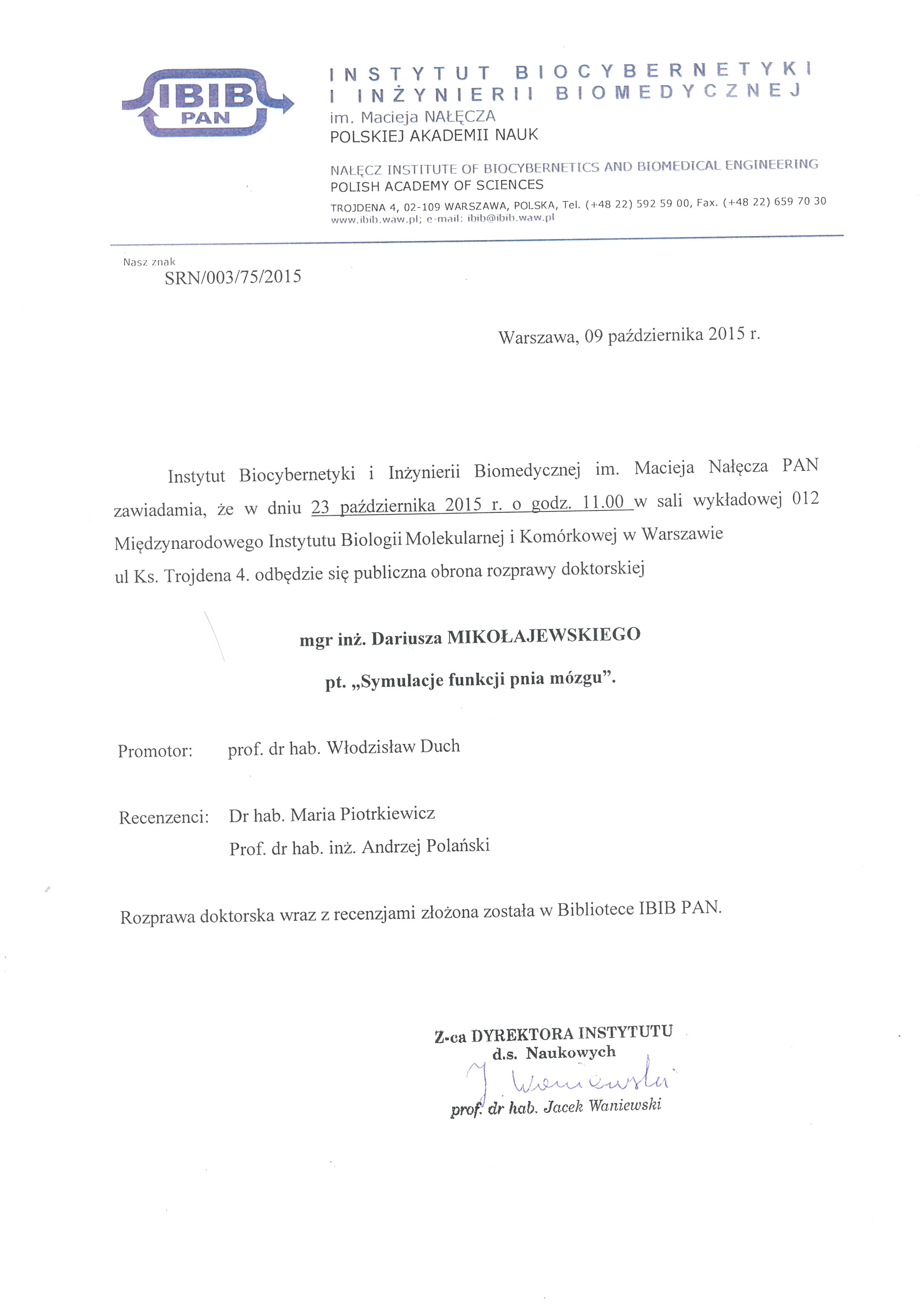 IBIB PAN

INSTYTUT BIOCYBERNETYKI I INŻYNIERII BIOMEDYCZNEJ
im. Macieja NAŁĘCZA
POLSKIEJ AKADEMII NAUK

NAŁĘCZ INSTITUTE OF BIOCYBERNETICS AND BIOMEDICAL ENGINEERING
POLISH ACADEMY OF SCIENCES
TROJDENA 4, 02-109 WARSZAWA, POLSKA, Tel. (+48 22) 592 59 00, Fax. (+48 22) 659 70 30
www.ibib.waw.pl; e-mail: ibib@ibib.waw.pl

Nasz znak
SRN/003/75/2015

Warszawa, 09 października 2015 r.

Instytut Biocybernetyki i Inżynierii Biomedycznej im. Macieja Nałęcza PAN zawiadamia, że w dniu 23 października 2015 r. o godz. 11.00 w sali wykładowej 012 Międzynarodowego Instytutu Biologii Molekularnej i Komórkowej w Warszawie ul Ks. Trojdena 4. odbędzie się publiczna obrona rozprawy doktorskiej

mgr inż. Dariusza MIKOŁAJEWSKIEGO

pt. „Symulacje funkcji pnia mózgu”.

Promotor: prof. dr hab. Włodzisław Duch

Recenzenci: Dr hab. Maria Piotrkiewicz
Prof. dr hab. inż. Andrzej Polański

Rozprawa doktorska wraz z recenzjami złożona została w Bibliotece IBIB PAN.

Z-ca DYREKTORA INSTYTUTU
d.s. Naukowych
J. Waniewski
prof. dr hab. Jacek Waniewski